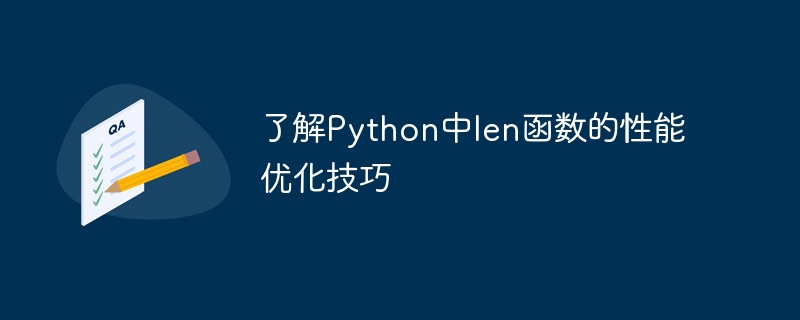 QA

了解Python中len函数的性能优化技巧